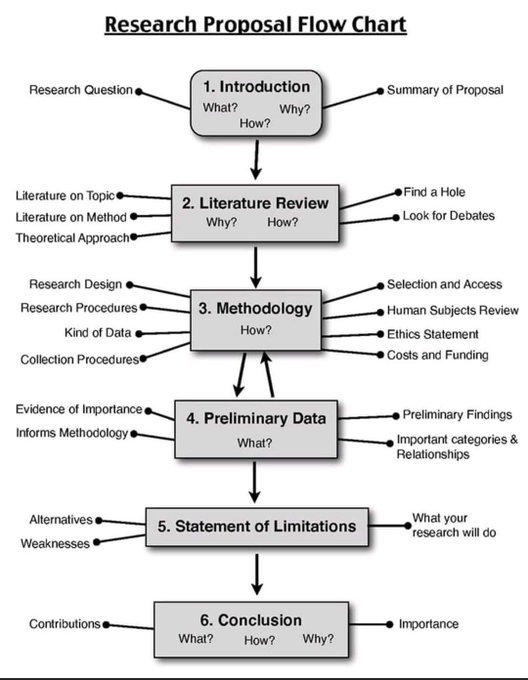 Research Proposal Flow Chart

Research Question

1. Introduction
What? Why?
How?

Summary of Proposal

Literature on Topic
Literature on Method
Theoretical Approach

2. Literature Review
Why? How?

Find a Hole
Look for Debates

Research Design
Research Procedures
Kind of Data
Collection Procedures

3. Methodology
How?

Selection and Access
Human Subjects Review
Ethics Statement
Costs and Funding

Evidence of Importance
Informs Methodology

4. Preliminary Data
What?

Preliminary Findings
Important categories & Relationships

Alternatives
Weaknesses

5. Statement of Limitations

What your research will do

Contributions

6. Conclusion
What? How? Why?

Importance